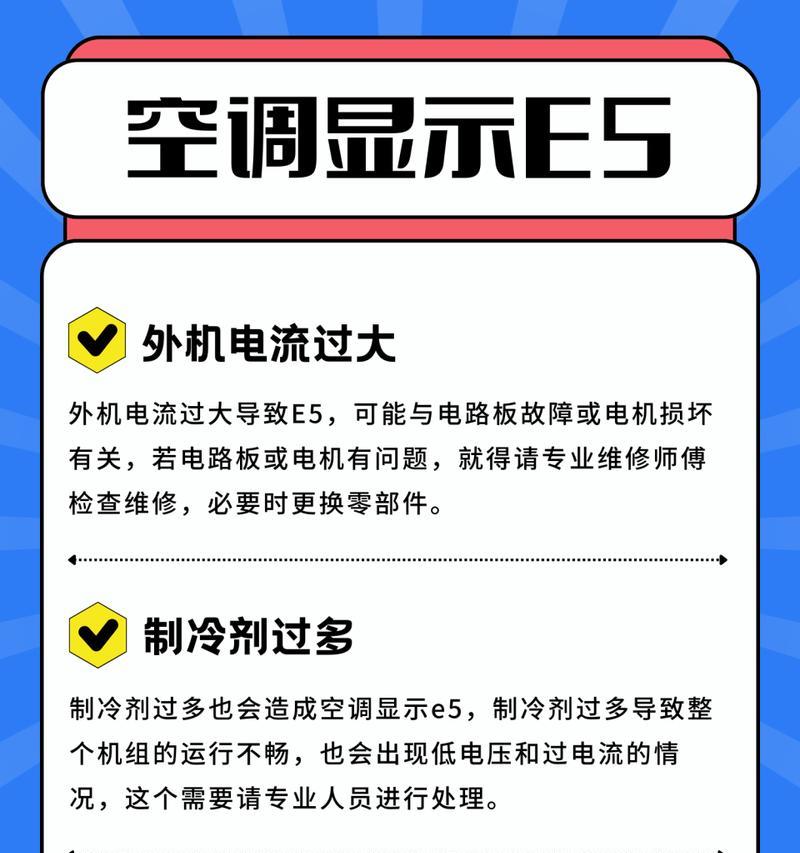 空调显示E5

外机电流过大

外机电流过大导致E5，可能与电路板故障或电机损坏有关，若电路板或电机有问题，就得请专业维修师傅检查维修，必要时更换零部件。

制冷剂过多

制冷剂过多也会造成空调显示e5，制冷剂过多导致整个机组的运行不畅，也会出现低电压和过电流的情况，这个需要请专业人员进行处理。